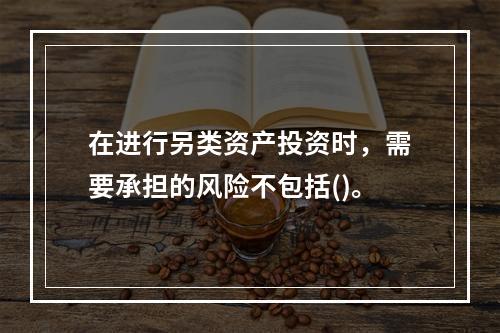 在进行另类资产投资时，需要承担的风险不包括()。